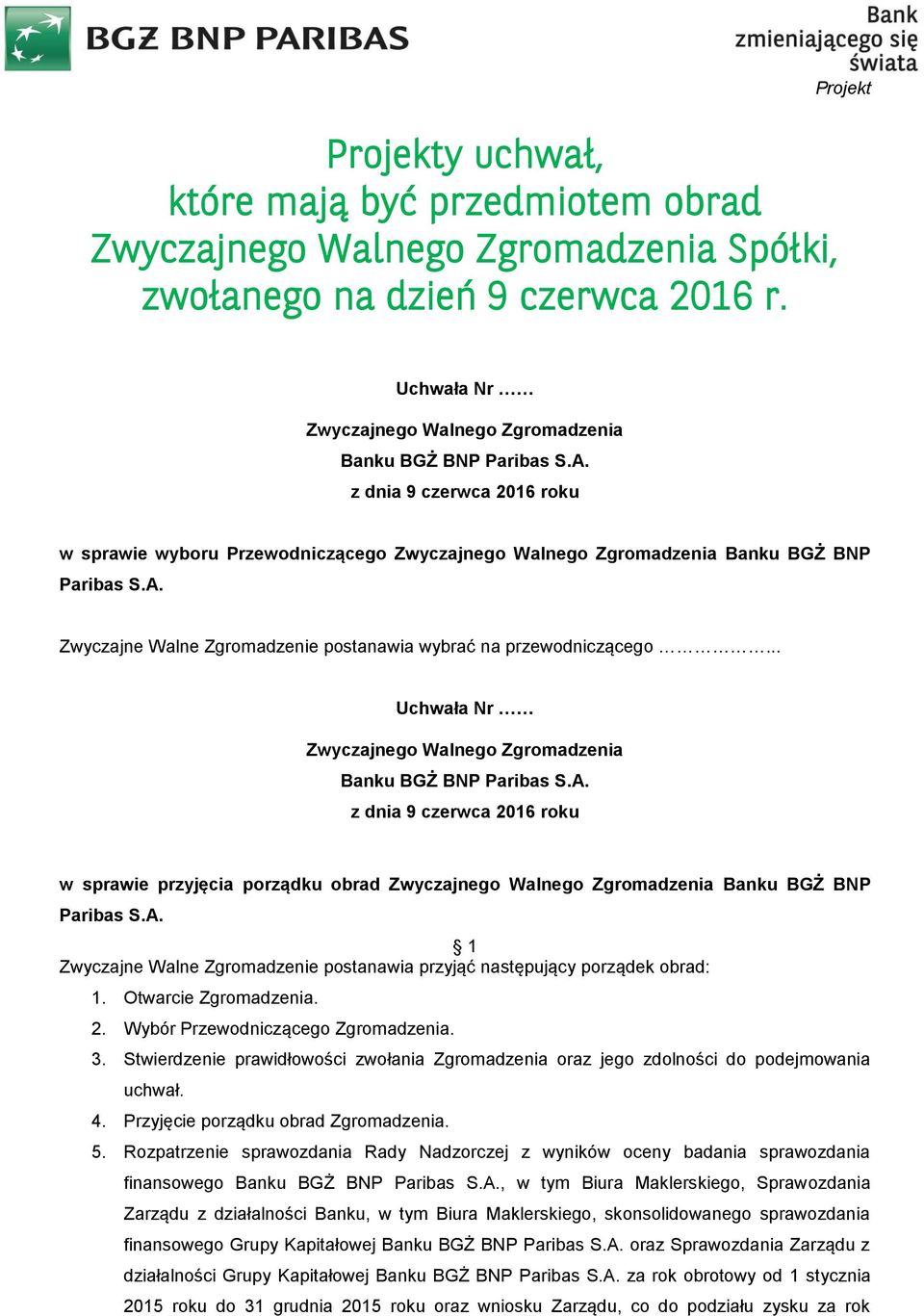 BGŻ BNP PARIBAS

Bank zmieniającego się świata

Projekt

Projekty uchwał, które mają być przedmiotem obrad Zwyczajnego Walnego Zgromadzenia Spółki, zwołanego na dzień 9 czerwca 2016 r.

Uchwała Nr ……

Zwyczajnego Walnego Zgromadzenia
Banku BGŻ BNP Paribas S.A.
z dnia 9 czerwca 2016 roku

w sprawie wyboru Przewodniczącego Zwyczajnego Walnego Zgromadzenia Banku BGŻ BNP Paribas S.A.

Zwyczajne Walne Zgromadzenie postanawia wybrać na przewodniczącego ……………...

Uchwała Nr ……

Zwyczajnego Walnego Zgromadzenia
Banku BGŻ BNP Paribas S.A.
z dnia 9 czerwca 2016 roku

w sprawie przyjęcia porządku obrad Zwyczajnego Walnego Zgromadzenia Banku BGŻ BNP Paribas S.A.

§ 1

Zwyczajne Walne Zgromadzenie postanawia przyjąć następujący porządek obrad:
1. Otwarcie Zgromadzenia.
2. Wybór Przewodniczącego Zgromadzenia.
3. Stwierdzenie prawidłowości zwołania Zgromadzenia oraz jego zdolności do podejmowania uchwał.
4. Przyjęcie porządku obrad Zgromadzenia.
5. Rozpatrzenie sprawozdania Rady Nadzorczej z wyników oceny badania sprawozdania finansowego Banku BGŻ BNP Paribas S.A., w tym Biura Maklerskiego, Sprawozdania Zarządu z działalności Banku, w tym Biura Maklerskiego, skonsolidowanego sprawozdania finansowego Grupy Kapitałowej Banku BGŻ BNP Paribas S.A. oraz Sprawozdania Zarządu z działalności Grupy Kapitałowej Banku BGŻ BNP Paribas S.A. za rok obrotowy od 1 stycznia 2015 roku do 31 grudnia 2015 roku oraz wniosku Zarządu, co do podziału zysku za rok